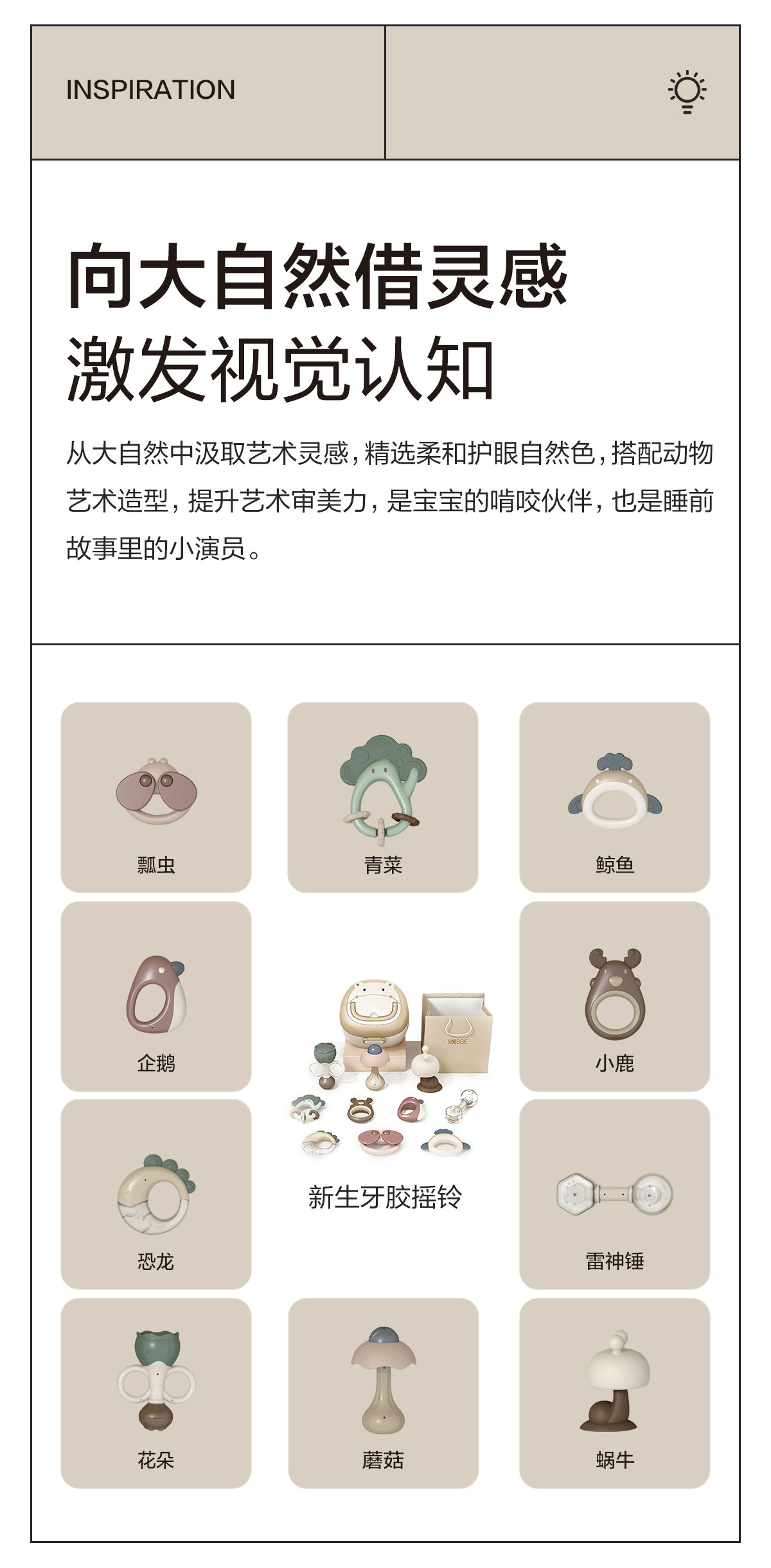 INSPIRATION

向大自然借灵感
激发视觉认知

从大自然中汲取艺术灵感，精选柔和护眼自然色，搭配动物艺术造型，提升艺术审美力，是宝宝的啃咬伙伴，也是睡前故事里的小演员。

瓢虫

青菜

鲸鱼

企鹅

小鹿

恐龙

新生牙胶摇铃

雷神锤

花朵

蘑菇

蜗牛